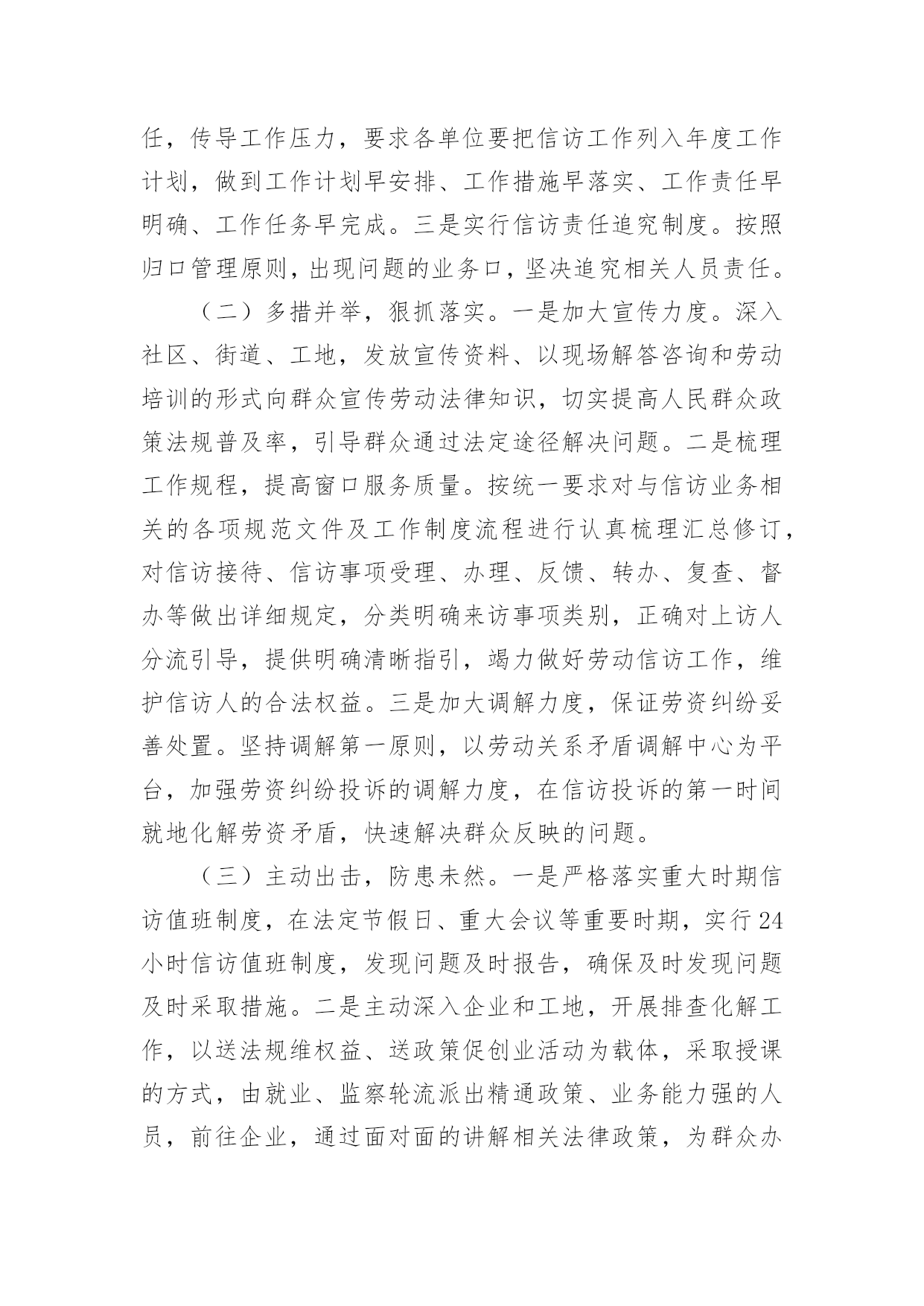 任，传导工作压力，要求各单位要把信访工作列入年度工作计划，做到工作计划早安排、工作措施早落实、工作责任早明确、工作任务早完成。三是实行信访责任追究制度。按照归口管理原则，出现问题的业务口，坚决追究相关人员责任。

（二）多措并举，狠抓落实。一是加大宣传力度。深入社区、街道、工地，发放宣传资料、以现场解答咨询和劳动培训的形式向群众宣传劳动法律知识，切实提高人民群众政策法规普及率，引导群众通过法定途径解决问题。二是梳理工作规程，提高窗口服务质量。按统一要求对与信访业务相关的各项规范文件及工作制度流程进行认真梳理汇总修订，对信访接待、信访事项受理、办理、反馈、转办、复查、督办等做出详细规定，分类明确来访事项类别，正确对上访人分流引导，提供明确清晰指引，竭力做好劳动信访工作，维护信访人的合法权益。三是加大调解力度，保证劳资纠纷妥善处置。坚持调解第一原则，以劳动关系矛盾调解中心为平台，加强劳资纠纷投诉的调解力度，在信访投诉的第一时间就地化解劳资矛盾，快速解决群众反映的问题。

（三）主动出击，防患未然。一是严格落实重大时期信访值班制度，在法定节假日、重大会议等重要时期，实行24小时信访值班制度，发现问题及时报告，确保及时发现问题及时采取措施。二是主动深入企业和工地，开展排查化解工作，以送法规维权益、送政策促创业活动为载体，采取授课的方式，由就业、监察轮流派出精通政策、业务能力强的人员，前往企业，通过面对面的讲解相关法律政策，为群众办